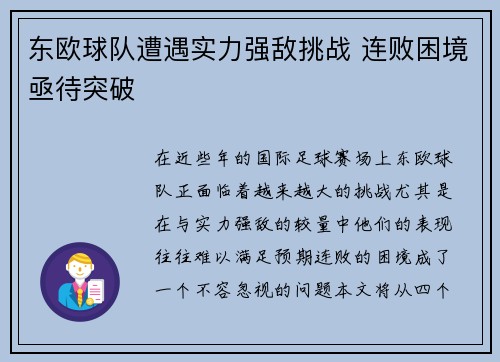 东欧球队遭遇实力强敌挑战 连败困境亟待突破

在近些年的国际足球赛场上东欧球队正面临着越来越大的挑战尤其是在与实力强敌的较量中他们的表现往往难以满足预期连败的困境成了一个不容忽视的问题本文将从四个